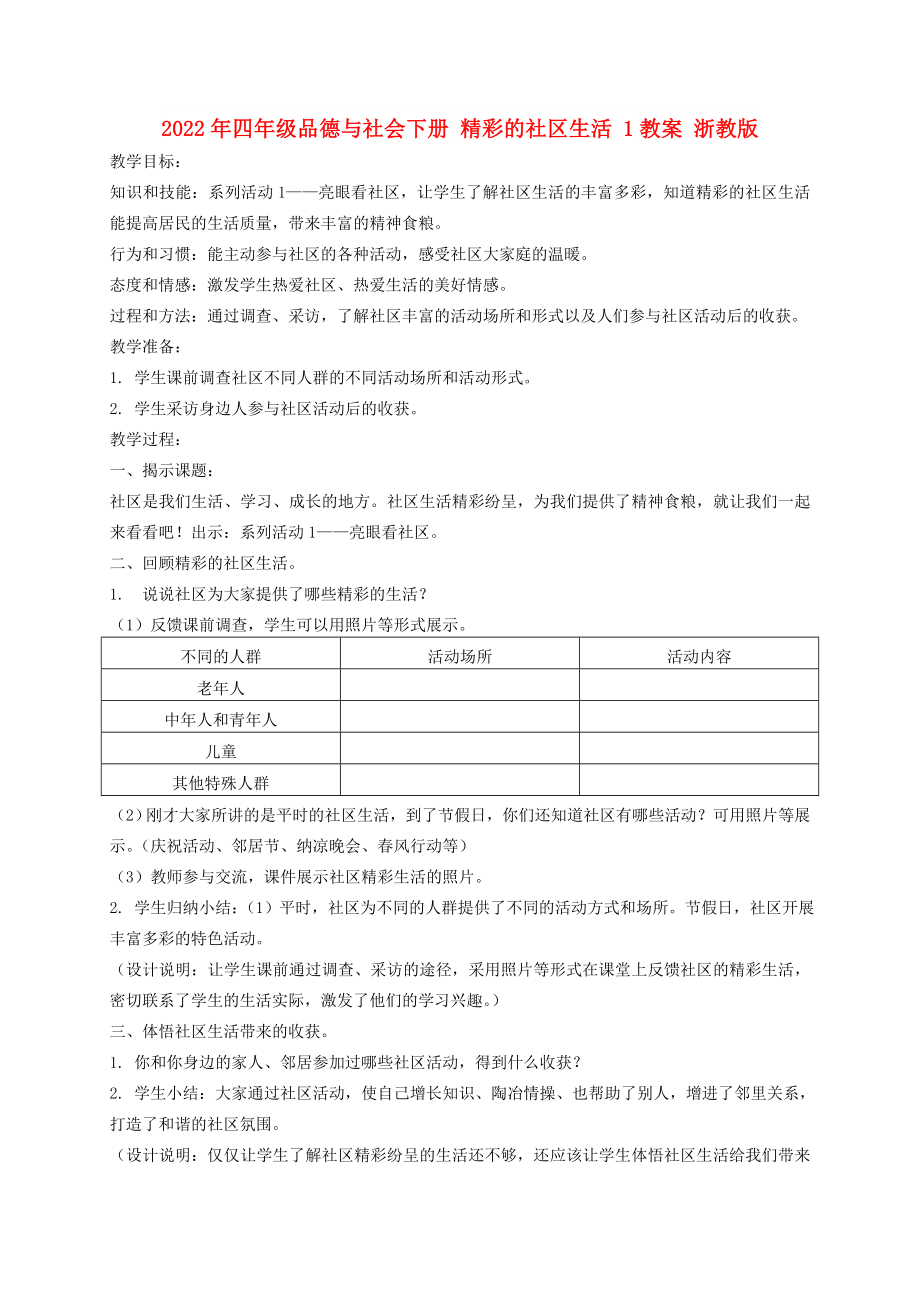 2022年四年级品德与社会下册 精彩的社区生活 1教案 浙教版

教学目标：

知识和技能：系列活动1——亮眼看社区，让学生了解社区生活的丰富多彩，知道精彩的社区生活能提高居民的生活质量，带来丰富的精神食粮。

行为和习惯：能主动参与社区的各种活动，感受社区大家庭的温暖。

态度和情感：激发学生热爱社区、热爱生活的美好情感。

过程和方法：通过调查、采访，了解社区丰富的活动场所和形式以及人们参与社区活动后的收获。

教学准备：

1. 学生课前调查社区不同人群的不同活动场所和活动形式。

2. 学生采访身边人参与社区活动后的收获。

教学过程：

一、揭示课题：

社区是我们生活、学习、成长的地方。社区生活精彩纷呈，为我们提供了精神食粮，就让我们一起来看看吧！出示：系列活动1——亮眼看社区。

二、回顾精彩的社区生活。

1. 说说社区为大家提供了哪些精彩的生活？

（1）反馈课前调查，学生可以用照片等形式展示。

| 不同的人群 | 活动场所 | 活动内容 |
|---|---|---|
| 老年人 | | |
| 中年人和青年人 | | |
| 儿童 | | |
| 其他特殊人群 | | |

（2）刚才大家所讲的是平时的社区生活，到了节假日，你们还知道社区有哪些活动？可用照片等展示。（庆祝活动、邻居节、纳凉晚会、春风行动等）

（3）教师参与交流，课件展示社区精彩生活的照片。

2. 学生归纳小结：（1）平时，社区为不同的人群提供了不同的活动方式和场所。节假日，社区开展丰富多彩的特色活动。

（设计说明：让学生课前通过调查、采访的途径，采用照片等形式在课堂上反馈社区的精彩生活，密切联系了学生的生活实际，激发了他们的学习兴趣。）

三、体悟社区生活带来的收获。

1. 你和你身边的家人、邻居参加过哪些社区活动，得到什么收获？

2. 学生小结：大家通过社区活动，使自己增长知识、陶冶情操、也帮助了别人，增进了邻里关系，打造了和谐的社区氛围。

（设计说明：仅仅让学生了解社区精彩纷呈的生活还不够，还应该让学生体悟社区生活给我们带来